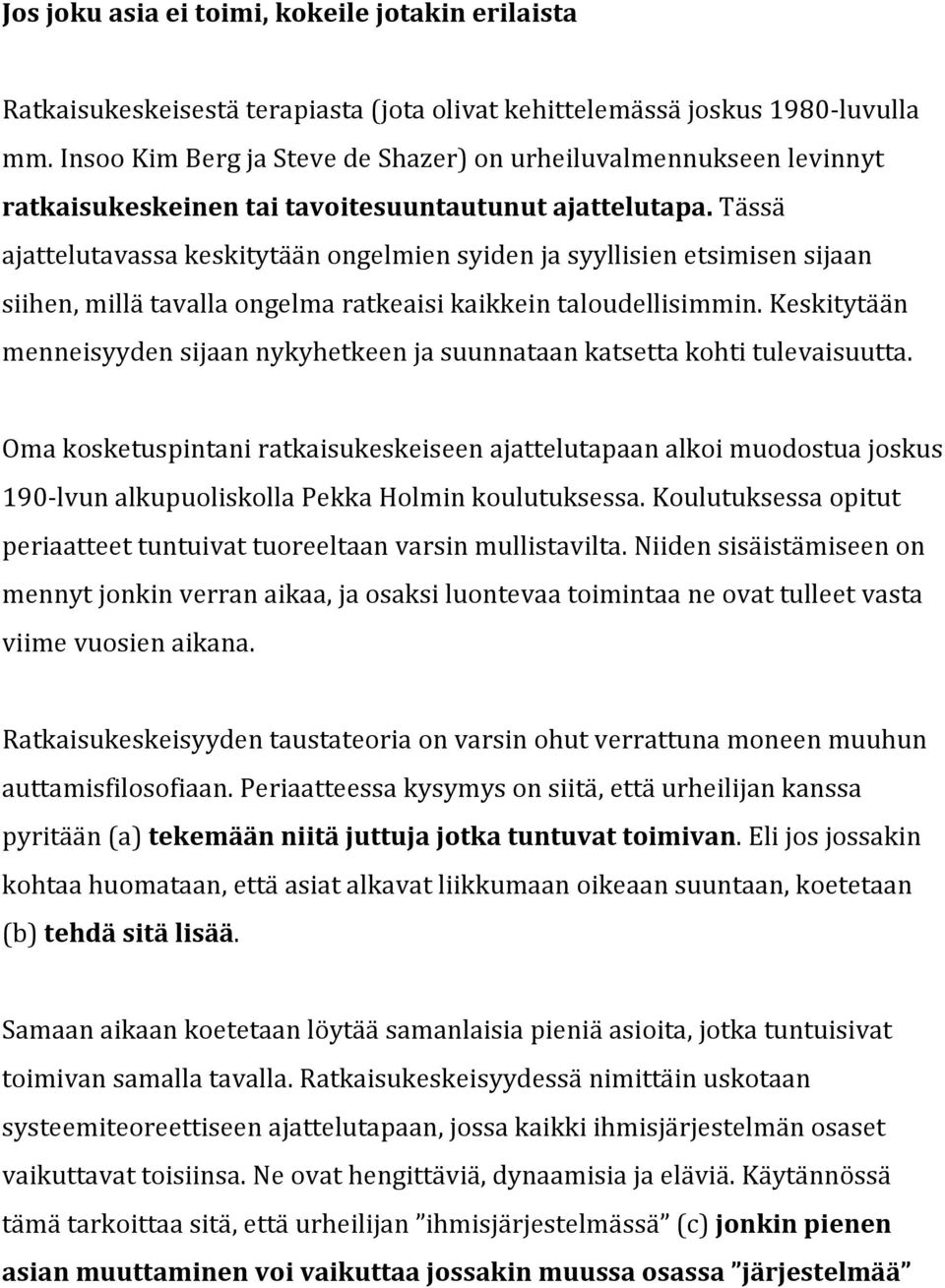 Jos joku asia ei toimi, kokeile jotakin erilaista

Ratkaisukeskeisestä terapiasta (jota olivat kehittelemässä joskus 1980-luvulla mm. Insoo Kim Berg ja Steve de Shazer) on urheiluvalmennukseen levinnyt ratkaisukeskeinen tai tavoitesuuntautunut ajattelutapa. Tässä ajattelutavassa keskitytään ongelmien syiden ja syyllisien etsimisen sijaan siihen, millä tavalla ongelma ratkeaisi kaikkein taloudellisimmin. Keskitytään menneisyyden sijaan nykyhetkeen ja suunnataan katsetta kohti tulevaisuutta.

Oma kosketuspintani ratkaisukeskeiseen ajattelutapaan alkoi muodostua joskus 190-lvun alkupuoliskolla Pekka Holmin koulutuksessa. Koulutuksessa opitut periaatteet tuntuivat tuoreeltaan varsin mullistavilta. Niiden sisäistämiseen on mennyt jonkin verran aikaa, ja osaksi luontevaa toimintaa ne ovat tulleet vasta viime vuosien aikana.

Ratkaisukeskeisyyden taustateoria on varsin ohut verrattuna moneen muuhun auttamisfilosofiaan. Periaatteessa kysymys on siitä, että urheilijan kanssa pyritään (a) tekemään niitä juttuja jotka tuntuvat toimivan. Eli jos jossakin kohtaa huomataan, että asiat alkavat liikkumaan oikeaan suuntaan, koetetaan (b) tehdä sitä lisää.

Samaan aikaan koetetaan löytää samanlaisia pieniä asioita, jotka tuntuisivat toimivan samalla tavalla. Ratkaisukeskeisyydessä nimittäin uskotaan systeemiteoreettiseen ajattelutapaan, jossa kaikki ihmisjärjestelmän osaset vaikuttavat toisiinsa. Ne ovat hengittäviä, dynaamisia ja eläviä. Käytännössä tämä tarkoittaa sitä, että urheilijan ”ihmisjärjestelmässä” (c) jonkin pienen asian muuttaminen voi vaikuttaa jossakin muussa osassa ”järjestelmää”